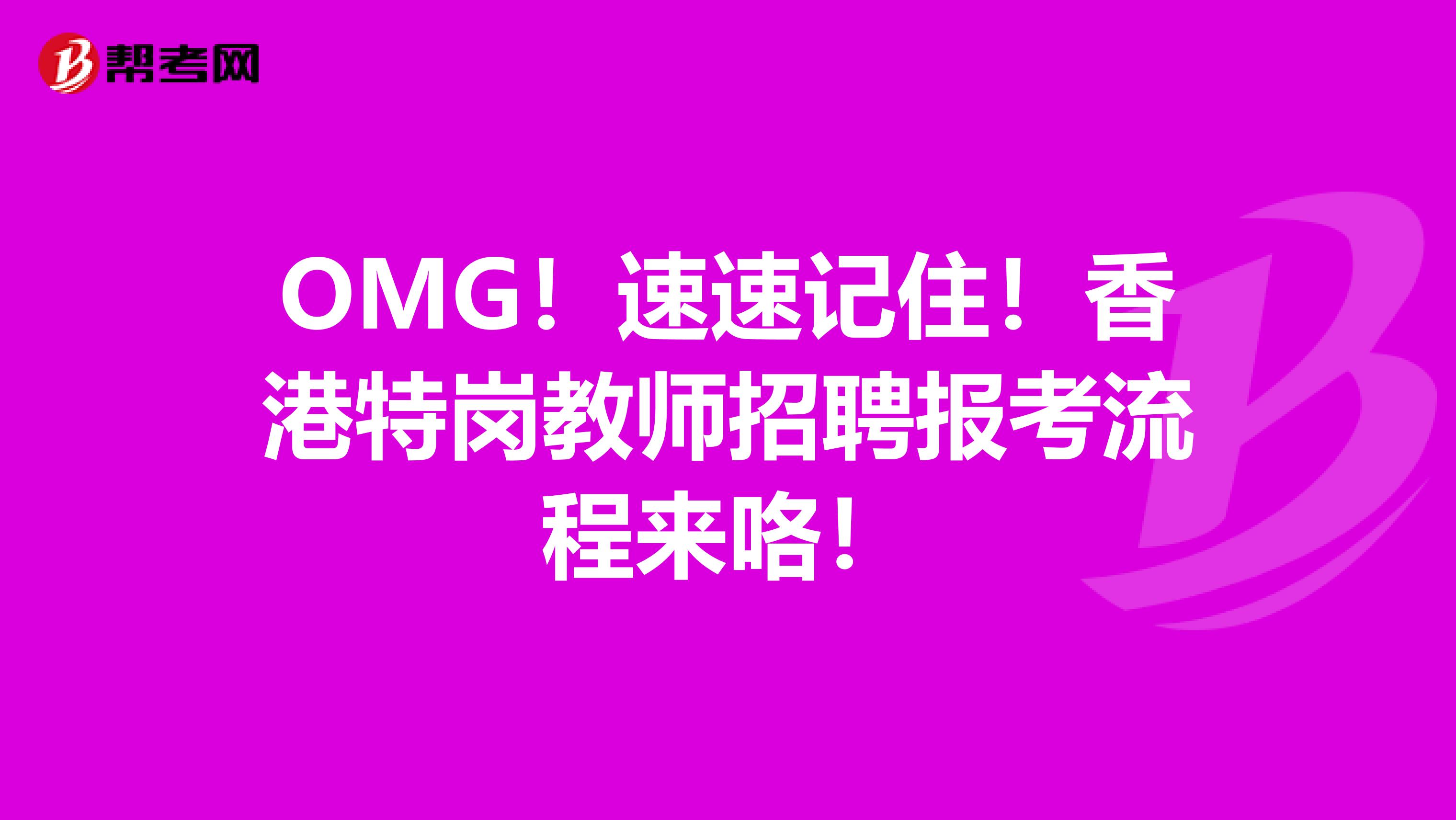 帮考网

OMG！速速记住！香港特岗教师招聘报考流程来咯！